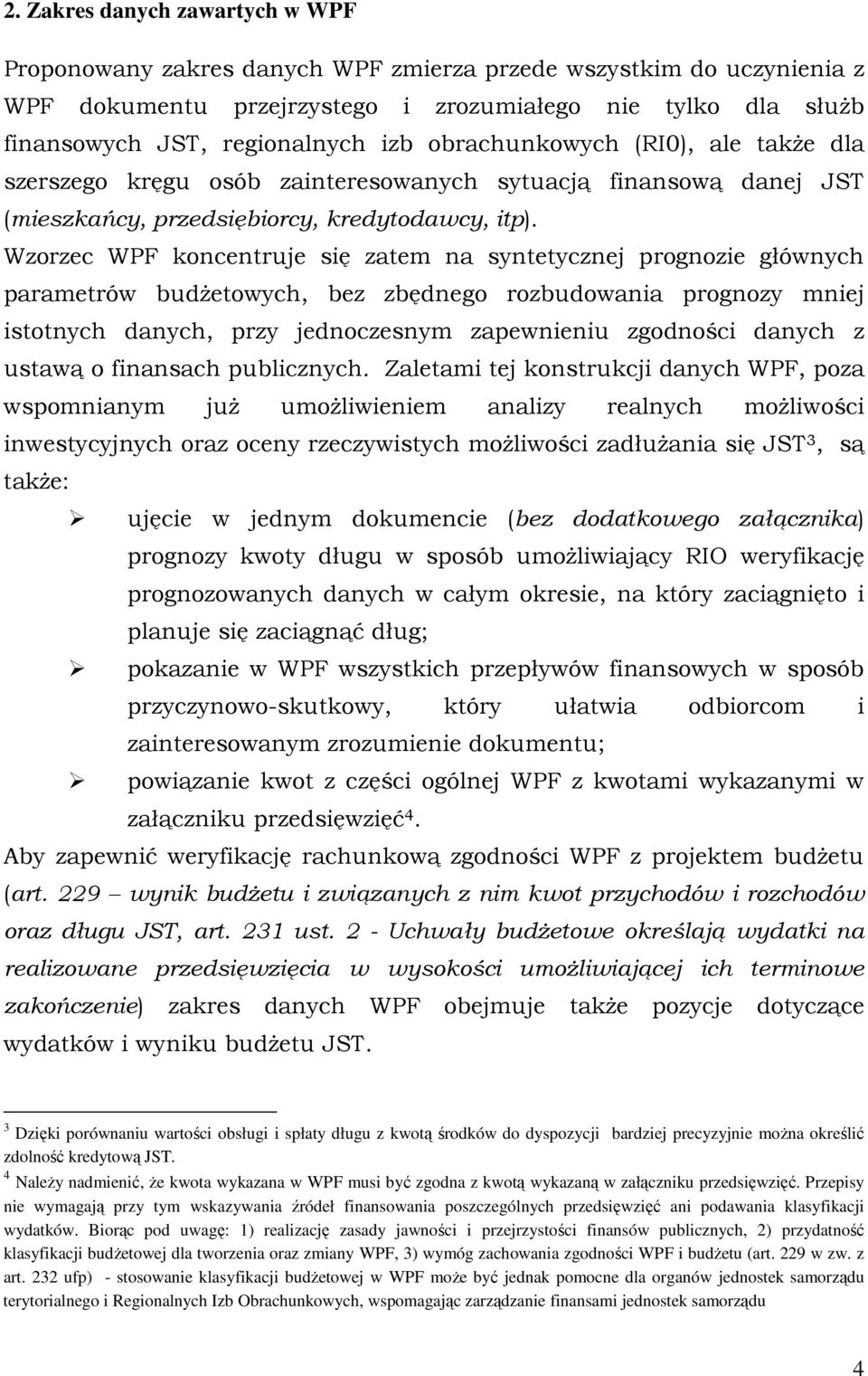 2. Zakres danych zawartych w WPF

Proponowany zakres danych WPF zmierza przede wszystkim do uczynienia z WPF dokumentu przejrzystego i zrozumiałego nie tylko dla służb finansowych JST, regionalnych izb obrachunkowych (RI0), ale także dla szerszego kręgu osób zainteresowanych sytuacją finansową danej JST (mieszkańcy, przedsiębiorcy, kredytodawcy, itp). Wzorzec WPF koncentruje się zatem na syntetycznej prognozie głównych parametrów budżetowych, bez zbędnego rozbudowania prognozy mniej istotnych danych, przy jednoczesnym zapewnieniu zgodności danych z ustawą o finansach publicznych. Zaletami tej konstrukcji danych WPF, poza wspomnianym już umożliwieniem analizy realnych możliwości inwestycyjnych oraz oceny rzeczywistych możliwości zadłużania się JST$^3$, są także:

➢ ujęcie w jednym dokumencie (bez dodatkowego załącznika) prognozy kwoty długu w sposób umożliwiający RIO weryfikację prognozowanych danych w całym okresie, na który zaciągnięto i planuje się zaciągnąć dług;
➢ pokazanie w WPF wszystkich przepływów finansowych w sposób przyczynowo-skutkowy, który ułatwia odbiorcom i zainteresowanym zrozumienie dokumentu;
➢ powiązanie kwot z części ogólnej WPF z kwotami wykazanymi w załączniku przedsięwzięć$^4$.

Aby zapewnić weryfikację rachunkową zgodności WPF z projektem budżetu (art. 229 – wynik budżetu i związanych z nim kwot przychodów i rozchodów oraz długu JST, art. 231 ust. 2 - Uchwały budżetowe określają wydatki na realizowane przedsięwzięcia w wysokości umożliwiającej ich terminowe zakończenie) zakres danych WPF obejmuje także pozycje dotyczące wydatków i wyniku budżetu JST.

$^3$ Dzięki porównaniu wartości obsługi i spłaty długu z kwotą środków do dyspozycji bardziej precyzyjnie można określić zdolność kredytową JST.
$^4$ Należy nadmienić, że kwota wykazana w WPF musi być zgodna z kwotą wykazaną w załączniku przedsięwzięć. Przepisy nie wymagają przy tym wskazywania źródeł finansowania poszczególnych przedsięwzięć ani podawania klasyfikacji wydatków. Biorąc pod uwagę: 1) realizację zasady jawności i przejrzystości finansów publicznych, 2) przydatność klasyfikacji budżetowej dla tworzenia oraz zmiany WPF, 3) wymóg zachowania zgodności WPF i budżetu (art. 229 w zw. z art. 232 ufp) - stosowanie klasyfikacji budżetowej w WPF może być jednak pomocne dla organów jednostek samorządu terytorialnego i Regionalnych Izb Obrachunkowych, wspomagając zarządzanie finansami jednostek samorządu

4